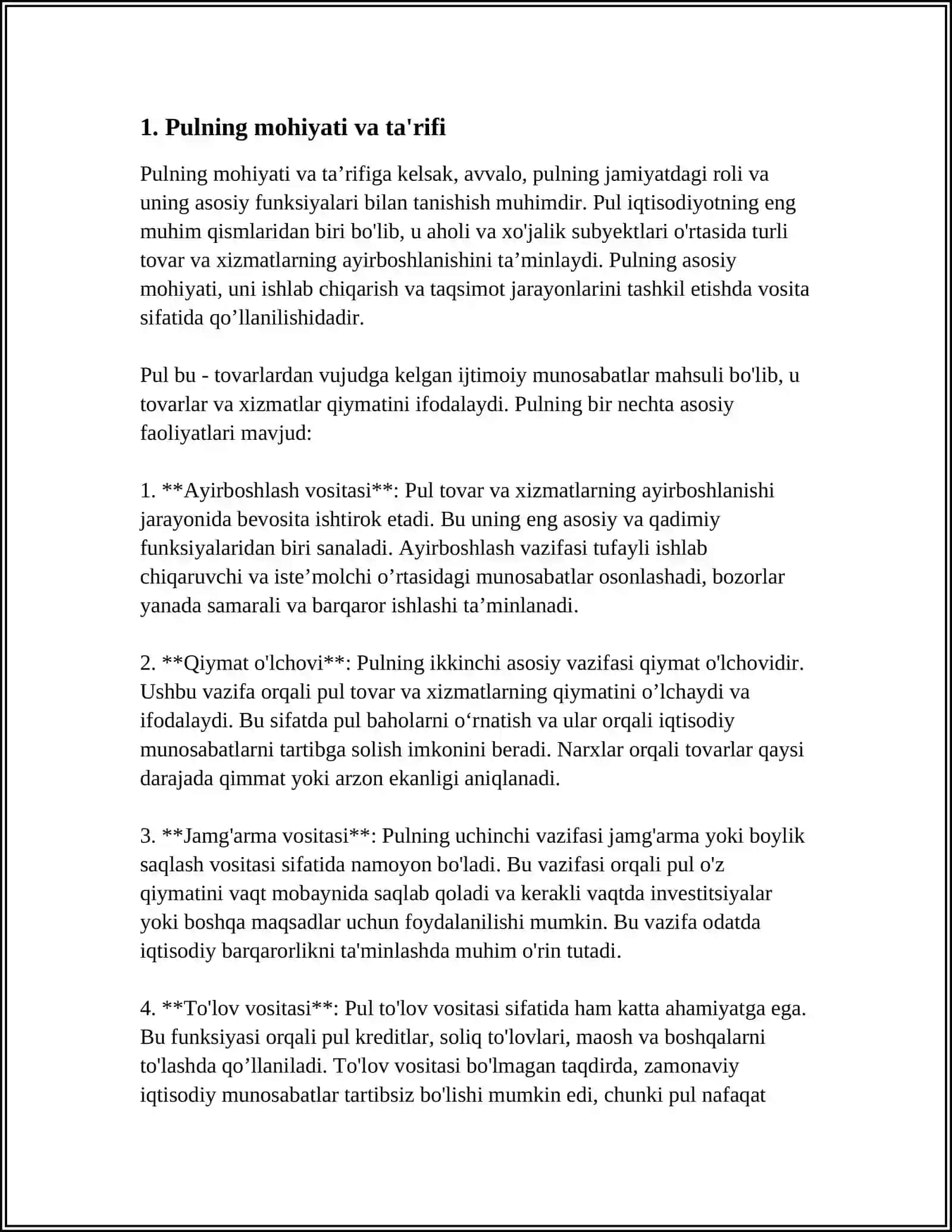 1. Pulning mohiyati va ta'rifi

Pulning mohiyati va ta'rifiga kelsak, avvalo, pulning jamiyatdagi roli va uning asosiy funksiyalari bilan tanishish muhimdir. Pul iqtisodiyotning eng muhim qismlaridan biri bo'lib, u aholi va xo'jalik subyektlari o'rtasida turli tovar va xizmatlarning ayirboshlanishini ta'minlaydi. Pulning asosiy mohiyati, uni ishlab chiqarish va taqsimot jarayonlarini tashkil etishda vosita sifatida qo'llanilishidadir.

Pul bu - tovarlardan vujudga kelgan ijtimoiy munosabatlar mahsuli bo'lib, u tovarlar va xizmatlar qiymatini ifodalaydi. Pulning bir nechta asosiy faoliyatlari mavjud:

1. **Ayirboshlash vositasi**: Pul tovar va xizmatlarning ayirboshlanishi jarayonida bevosita ishtirok etadi. Bu uning eng asosiy va qadimiy funksiyalaridan biri sanaladi. Ayirboshlash vazifasi tufayli ishlab chiqaruvchi va iste'molchi o'rtasidagi munosabatlar osonlashadi, bozorlar yanada samarali va barqaror ishlashi ta'minlanadi.

2. **Qiymat o'lchovi**: Pulning ikkinchi asosiy vazifasi qiymat o'lchovidir. Ushbu vazifa orqali pul tovar va xizmatlarning qiymatini o'lchaydi va ifodalaydi. Bu sifatda pul baholarni o'rnatish va ular orqali iqtisodiy munosabatlarni tartibga solish imkonini beradi. Narxlar orqali tovarlar qaysi darajada qimmat yoki arzon ekanligi aniqlanadi.

3. **Jamg'arma vositasi**: Pulning uchinchi vazifasi jamg'arma yoki boylik saqlash vositasi sifatida namoyon bo'ladi. Bu vazifasi orqali pul o'z qiymatini vaqt mobaynida saqlab qoladi va kerakli vaqtda investitsiyalar yoki boshqa maqsadlar uchun foydalanilishi mumkin. Bu vazifa odatda iqtisodiy barqarorlikni ta'minlashda muhim o'rin tutadi.

4. **To'lov vositasi**: Pul to'lov vositasi sifatida ham katta ahamiyatga ega. Bu funksiyasi orqali pul kreditlar, soliq to'lovlari, maosh va boshqalarni to'lashda qo'llaniladi. To'lov vositasi bo'lmagan taqdirda, zamonaviy iqtisodiy munosabatlar tartibsiz bo'lishi mumkin edi, chunki pul nafaqat